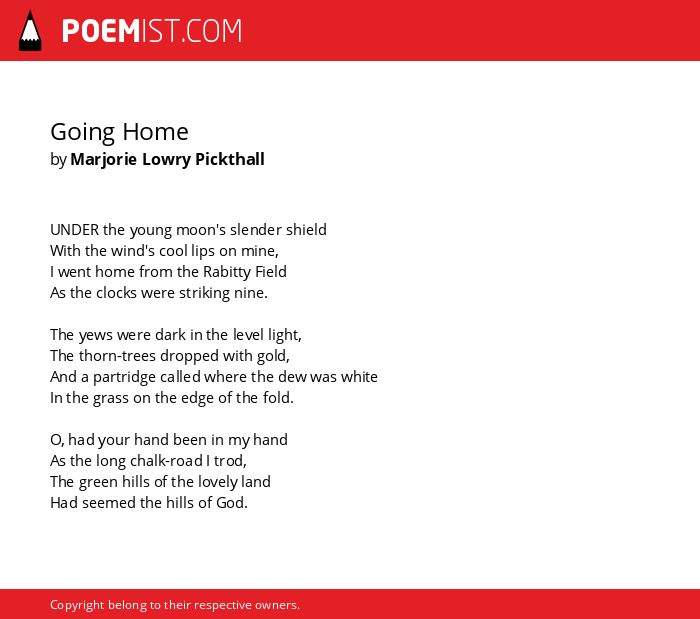 POEMIST.COM

Going Home
by Marjorie Lowry Pickthall

UNDER the young moon's slender shield
With the wind's cool lips on mine,
I went home from the Rabitty Field
As the clocks were striking nine.

The yews were dark in the level light,
The thorn-trees dropped with gold,
And a partridge called where the dew was white
In the grass on the edge of the fold.

O, had your hand been in my hand
As the long chalk-road I trod,
The green hills of the lovely land
Had seemed the hills of God.

Copyright belong to their respective owners.